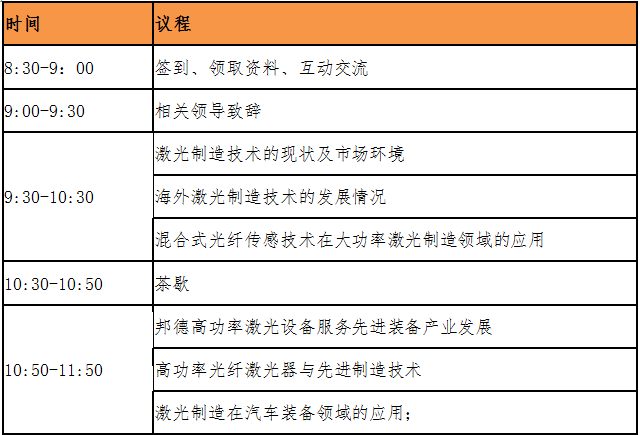 | 时间 | 议程 |
|---|---|
| 8:30-9：00 | 签到、领取资料、互动交流 |
| 9:00-9:30 | 相关领导致辞 |
| 9:30-10:30 | 激光制造技术的现状及市场环境 |
| | 海外激光制造技术的发展情况 |
| | 混合式光纤传感技术在大功率激光制造领域的应用 |
| 10:30-10:50 | 茶歇 |
| 10:50-11:50 | 邦德高功率激光设备服务先进装备产业发展 |
| | 高功率光纤激光器与先进制造技术 |
| | 激光制造在汽车装备领域的应用； |